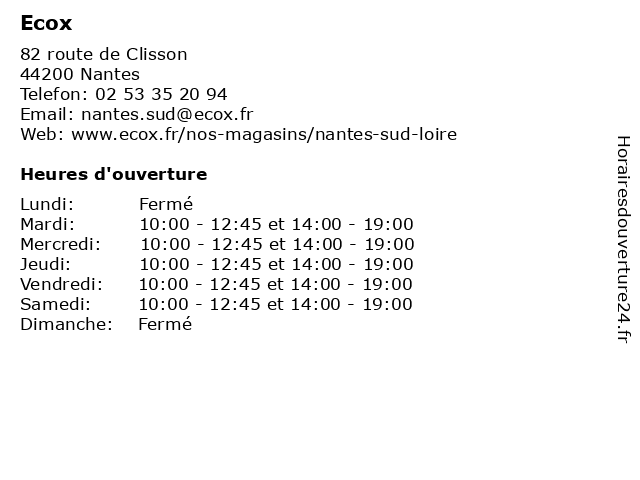 Ecox

82 route de Clisson
44200 Nantes
Telefon: 02 53 35 20 94
Email: nantes.sud@ecox.fr
Web: www.ecox.fr/nos-magasins/nantes-sud-loire

Heures d'ouverture

| | |
|---|---|
| Lundi: | Fermé |
| Mardi: | 10:00 - 12:45 et 14:00 - 19:00 |
| Mercredi: | 10:00 - 12:45 et 14:00 - 19:00 |
| Jeudi: | 10:00 - 12:45 et 14:00 - 19:00 |
| Vendredi: | 10:00 - 12:45 et 14:00 - 19:00 |
| Samedi: | 10:00 - 12:45 et 14:00 - 19:00 |
| Dimanche: | Fermé |

Horairesdouverture24.fr